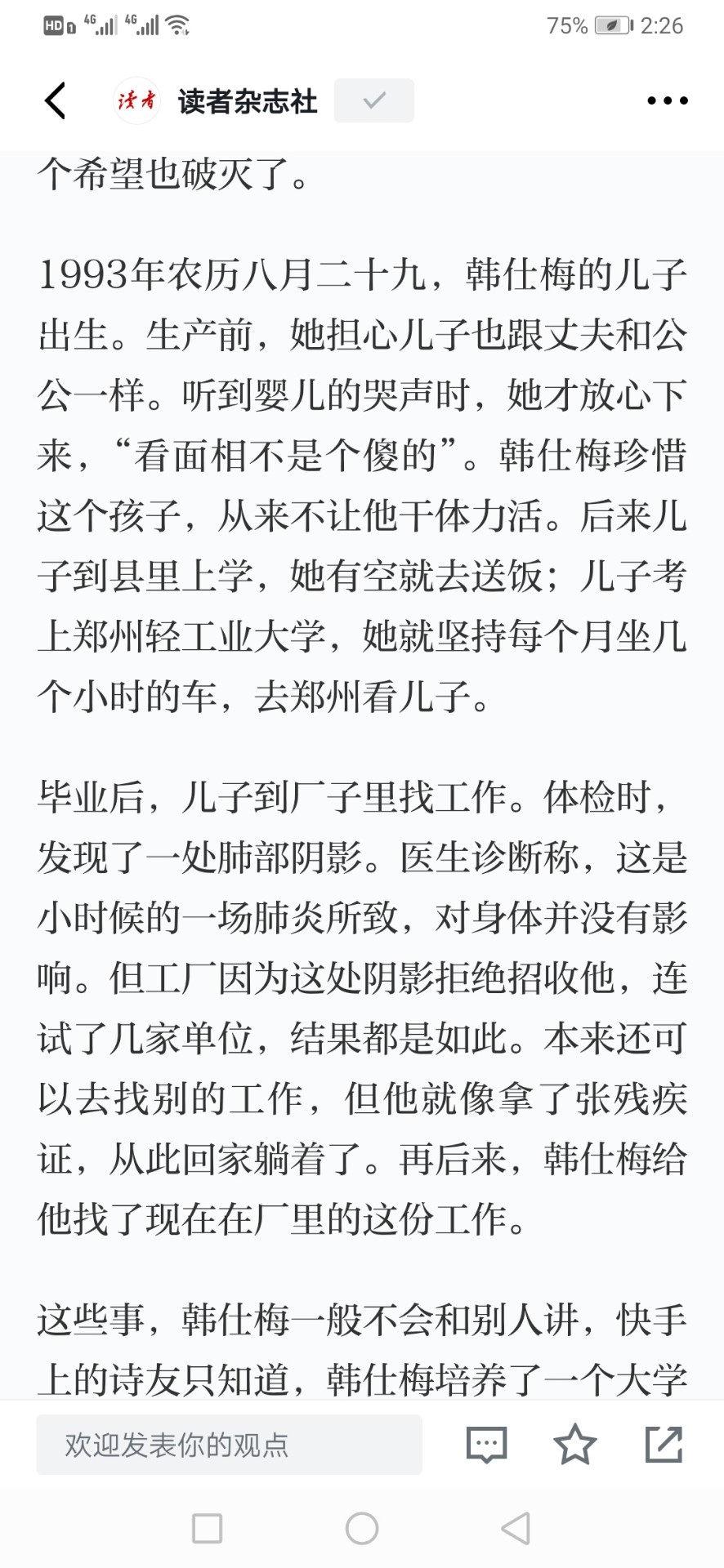 HD 4G 4G 75% 2:26

读者 读者杂志社

个希望也破灭了。

1993年农历八月二十九，韩仕梅的儿子出生。生产前，她担心儿子也跟丈夫和公公一样。听到婴儿的哭声时，她才放心下来，“看面相不是个傻的”。韩仕梅珍惜这个孩子，从来不让他干体力活。后来儿子到县里上学，她有空就去送饭；儿子考上郑州轻工业大学，她就坚持每个月坐几个小时的车，去郑州看儿子。

毕业后，儿子到厂子里找工作。体检时，发现了一处肺部阴影。医生诊断称，这是小时候的一场肺炎所致，对身体并没有影响。但工厂因为这处阴影拒绝招收他，连试了几家单位，结果都是如此。本来还可以去找别的工作，但他就像拿了张残疾证，从此回家躺着了。再后来，韩仕梅给他找了现在在厂里的这份工作。

这些事，韩仕梅一般不会和别人讲，快手上的诗友只知道，韩仕梅培养了一个大学

欢迎发表你的观点